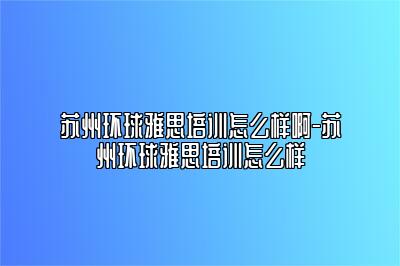 苏州环球雅思培训怎么样啊-苏州环球雅思培训怎么样